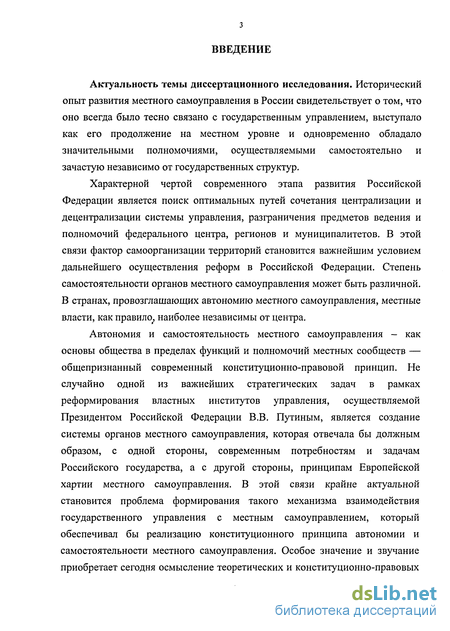 3

ВВЕДЕНИЕ

Актуальность темы диссертационного исследования. Исторический опыт развития местного самоуправления в России свидетельствует о том, что оно всегда было тесно связано с государственным управлением, выступало как его продолжение на местном уровне и одновременно обладало значительными полномочиями, осуществляемыми самостоятельно и зачастую независимо от государственных структур.

Характерной чертой современного этапа развития Российской Федерации является поиск оптимальных путей сочетания централизации и децентрализации системы управления, разграничения предметов ведения и полномочий федерального центра, регионов и муниципалитетов. В этой связи фактор самоорганизации территорий становится важнейшим условием дальнейшего осуществления реформ в Российской Федерации. Степень самостоятельности органов местного самоуправления может быть различной. В странах, провозглашающих автономию местного самоуправления, местные власти, как правило, наиболее независимы от центра.

Автономия и самостоятельность местного самоуправления – как основы общества в пределах функций и полномочий местных сообществ — общепризнанный современный конституционно-правовой принцип. Не случайно одной из важнейших стратегических задач в рамках реформирования властных институтов управления, осуществляемой Президентом Российской Федерации В.В. Путиным, является создание системы органов местного самоуправления, которая отвечала бы должным образом, с одной стороны, современным потребностям и задачам Российского государства, а с другой стороны, принципам Европейской хартии местного самоуправления. В этой связи крайне актуальной становится проблема формирования такого механизма взаимодействия государственного управления с местным самоуправлением, который обеспечивал бы реализацию конституционного принципа автономии и самостоятельности местного самоуправления. Особое значение и звучание приобретает сегодня осмысление теоретических и конституционно-правовых

dsLib.net
библиотека диссертаций